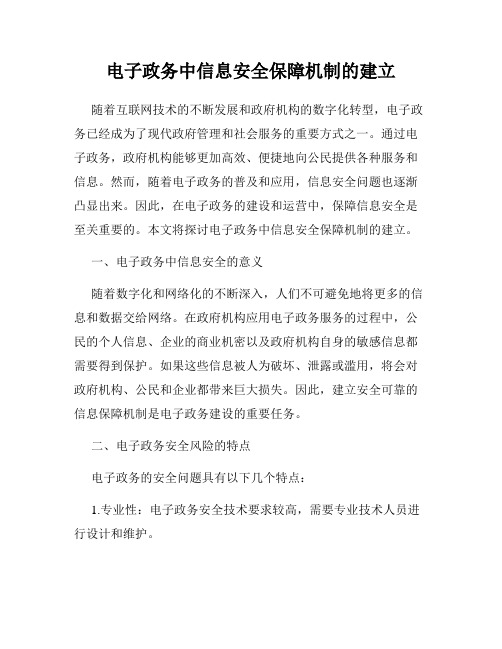 电子政务中信息安全保障机制的建立

随着互联网技术的不断发展和政府机构的数字化转型，电子政务已经成为了现代政府管理和社会服务的重要方式之一。通过电子政务，政府机构能够更加高效、便捷地向公民提供各种服务和信息。然而，随着电子政务的普及和应用，信息安全问题也逐渐凸显出来。因此，在电子政务的建设和运营中，保障信息安全是至关重要的。本文将探讨电子政务中信息安全保障机制的建立。

一、电子政务中信息安全的意义

随着数字化和网络化的不断深入，人们不可避免地将更多的信息和数据交给网络。在政府机构应用电子政务服务的过程中，公民的个人信息、企业的商业机密以及政府机构自身的敏感信息都需要得到保护。如果这些信息被人为破坏、泄露或滥用，将会对政府机构、公民和企业都带来巨大损失。因此，建立安全可靠的信息保障机制是电子政务建设的重要任务。

二、电子政务安全风险的特点

电子政务的安全问题具有以下几个特点：

1.专业性：电子政务安全技术要求较高，需要专业技术人员进行设计和维护。